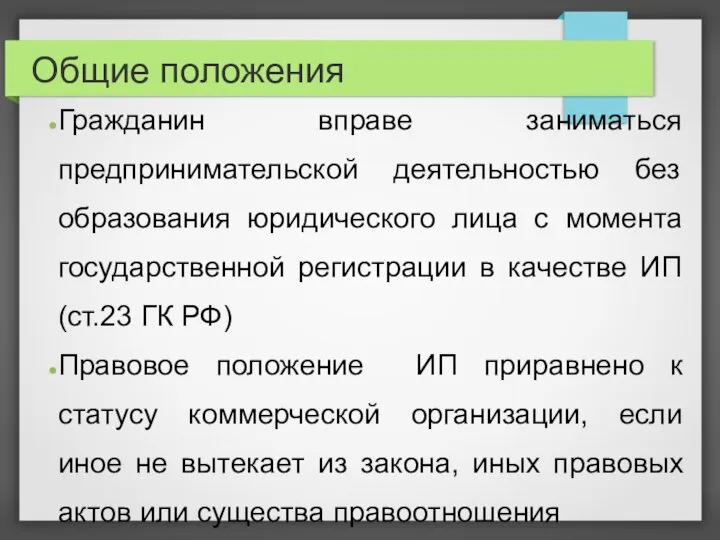 Общие положения

Гражданин вправе заниматься предпринимательской деятельностью без образования юридического лица с момента государственной регистрации в качестве ИП (ст.23 ГК РФ)

Правовое положение ИП приравнено к статусу коммерческой организации, если иное не вытекает из закона, иных правовых актов или существа правоотношения